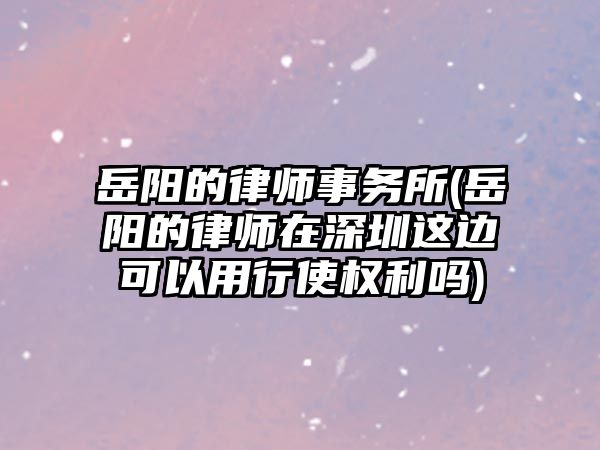 岳阳的律师事务所(岳阳的律师在深圳这边可以用行使权利吗)